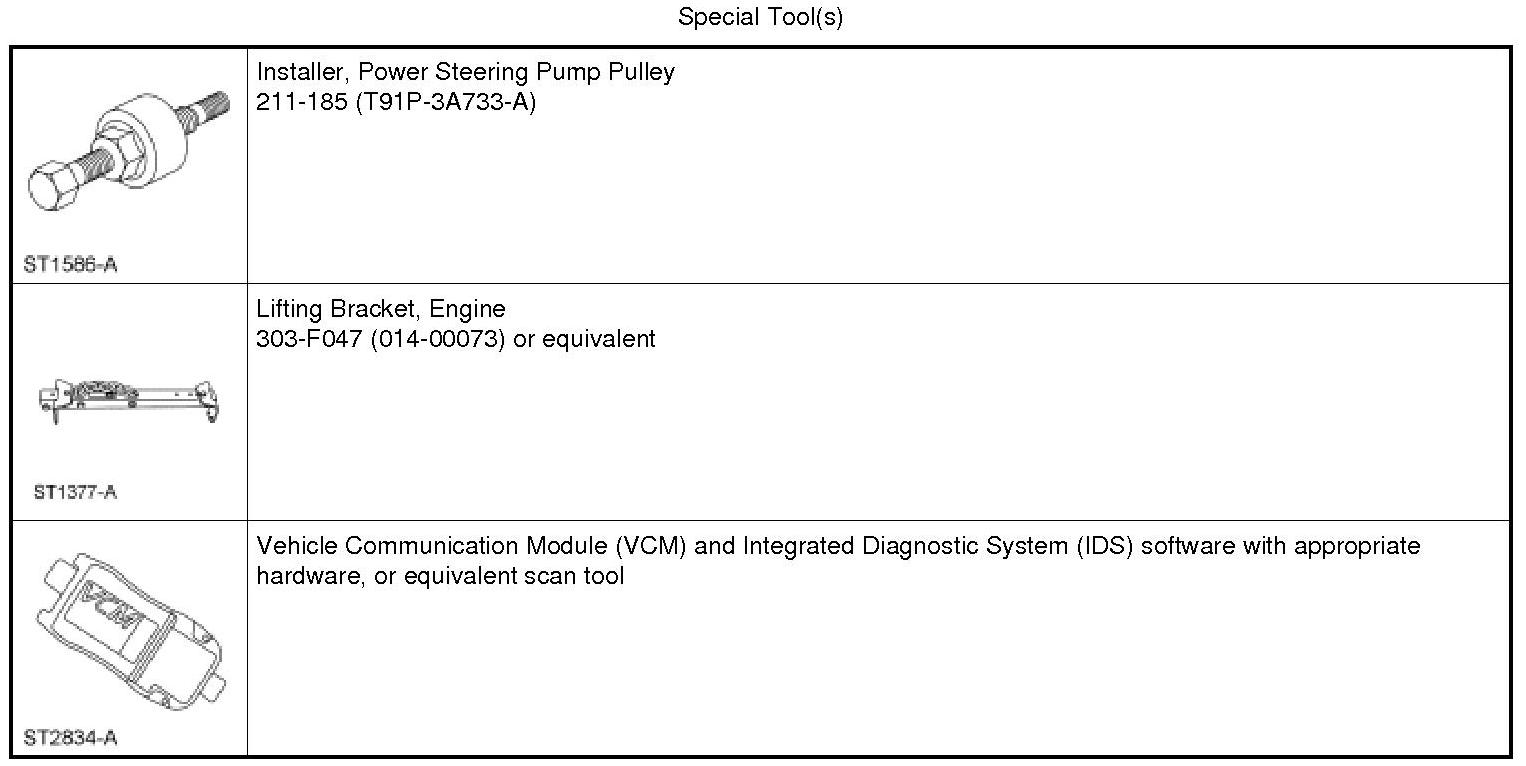 Special Tool(s)

| ST1586-A | Installer, Power Steering Pump Pulley 211-185 (T91P-3A733-A) |
|---|---|
| ST1377-A | Lifting Bracket, Engine 303-F047 (014-00073) or equivalent |
| VCM ST2834-A | Vehicle Communication Module (VCM) and Integrated Diagnostic System (IDS) software with appropriate hardware, or equivalent scan tool |